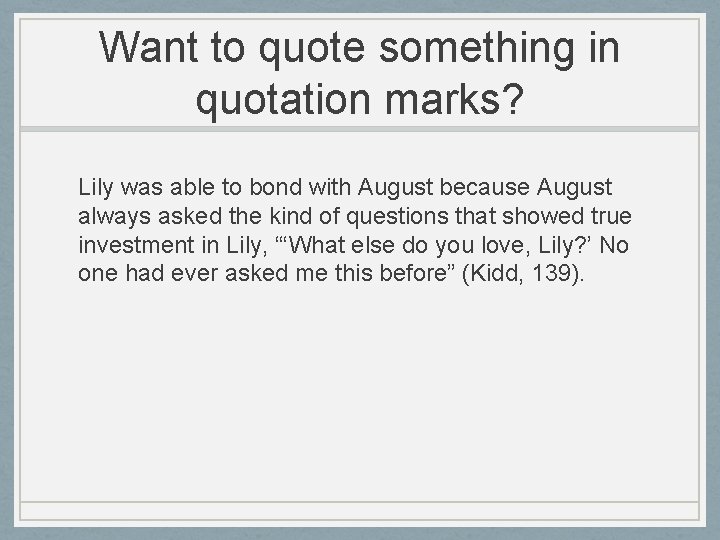 Want to quote something in quotation marks?

Lily was able to bond with August because August always asked the kind of questions that showed true investment in Lily, “‘What else do you love, Lily?’ No one had ever asked me this before” (Kidd, 139).